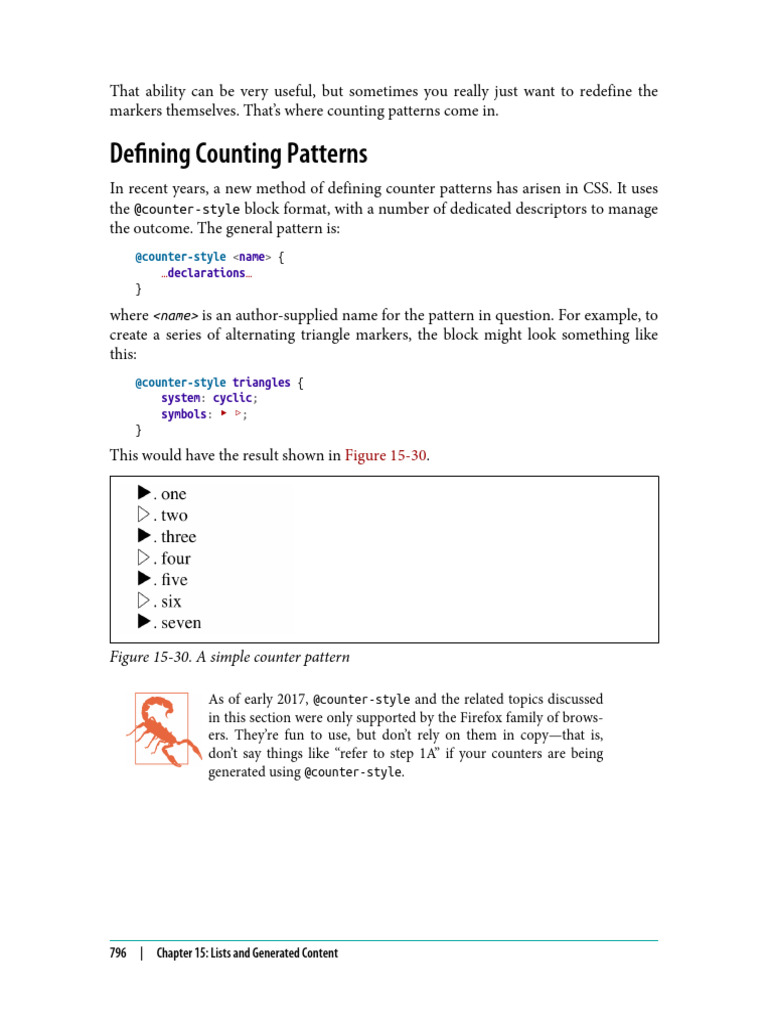 That ability can be very useful, but sometimes you really just want to redefine the markers themselves. That's where counting patterns come in.

Defining Counting Patterns

In recent years, a new method of defining counter patterns has arisen in CSS. It uses the @counter-style block format, with a number of dedicated descriptors to manage the outcome. The general pattern is:

@counter-style <name> {
    …declarations…
}

where <name> is an author-supplied name for the pattern in question. For example, to create a series of alternating triangle markers, the block might look something like this:

@counter-style triangles {
    system: cyclic;
    symbols: ▶ ▷;
}

This would have the result shown in Figure 15-30.

▶. one
▷. two
▶. three
▷. four
▶. five
▷. six
▶. seven

Figure 15-30. A simple counter pattern

As of early 2017, @counter-style and the related topics discussed in this section were only supported by the Firefox family of browsers. They're fun to use, but don't rely on them in copy—that is, don't say things like "refer to step 1A" if your counters are being generated using @counter-style.

796 | Chapter 15: Lists and Generated Content